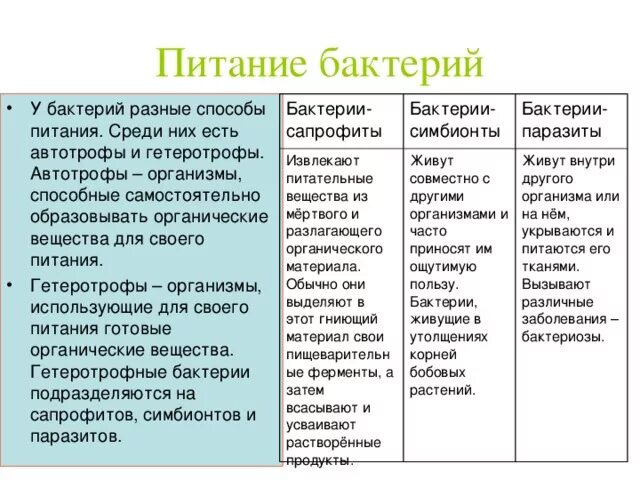 Питание бактерий

• У бактерий разные способы питания. Среди них есть автотрофы и гетеротрофы. Автотрофы – организмы, способные самостоятельно образовывать органические вещества для своего питания.

• Гетеротрофы – организмы, использующие для своего питания готовые органические вещества. Гетеротрофные бактерии подразделяются на сапрофитов, симбионтов и паразитов.

| Бактерии-сапрофиты | Бактерии-симбионты | Бактерии-паразиты |
|---|---|---|
| Извлекают питательные вещества из мёртвого и разлагающего органического материала. Обычно они выделяют в этот гниющий материал свои пищеварительные ферменты, а затем всасывают и усваивают растворённые продукты. | Живут совместно с другими организмами и часто приносят им ощутимую пользу. Бактерии, живущие в утолщениях корней бобовых растений. | Живут внутри другого организма или на нём, укрываются и питаются его тканями. Вызывают различные заболевания – бактериозы. |